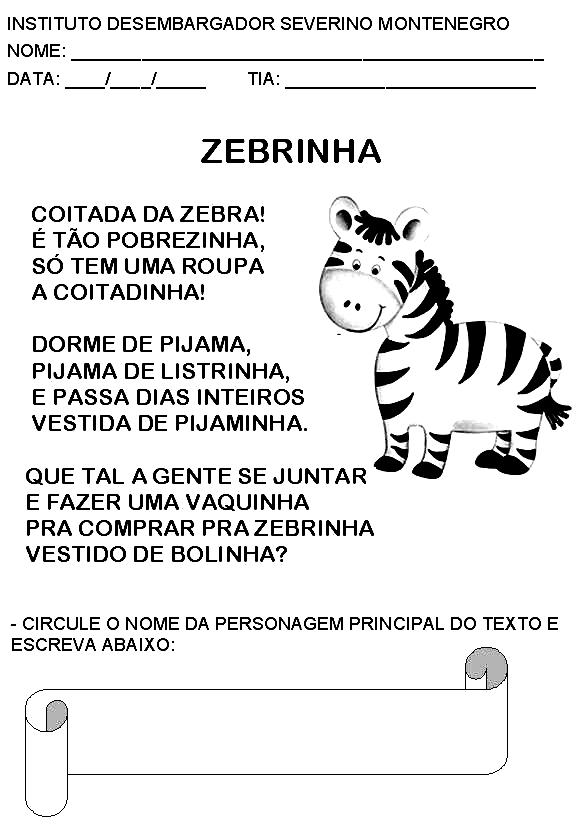 INSTITUTO DESEMBARGADOR SEVERINO MONTENEGRO
NOME: ____
DATA: ____/____/____ TIA: ____

ZEBRINHA

COITADA DA ZEBRA!
É TÃO POBREZINHA,
SÓ TEM UMA ROUPA
A COITADINHA!

DORME DE PIJAMA,
PIJAMA DE LISTRINHA,
E PASSA DIAS INTEIROS
VESTIDA DE PIJAMINHA.

QUE TAL A GENTE SE JUNTAR
E FAZER UMA VAQUINHA
PRA COMPRAR PRA ZEBRINHA
VESTIDO DE BOLINHA?

- CIRCULE O NOME DA PERSONAGEM PRINCIPAL DO TEXTO E ESCREVA ABAIXO: